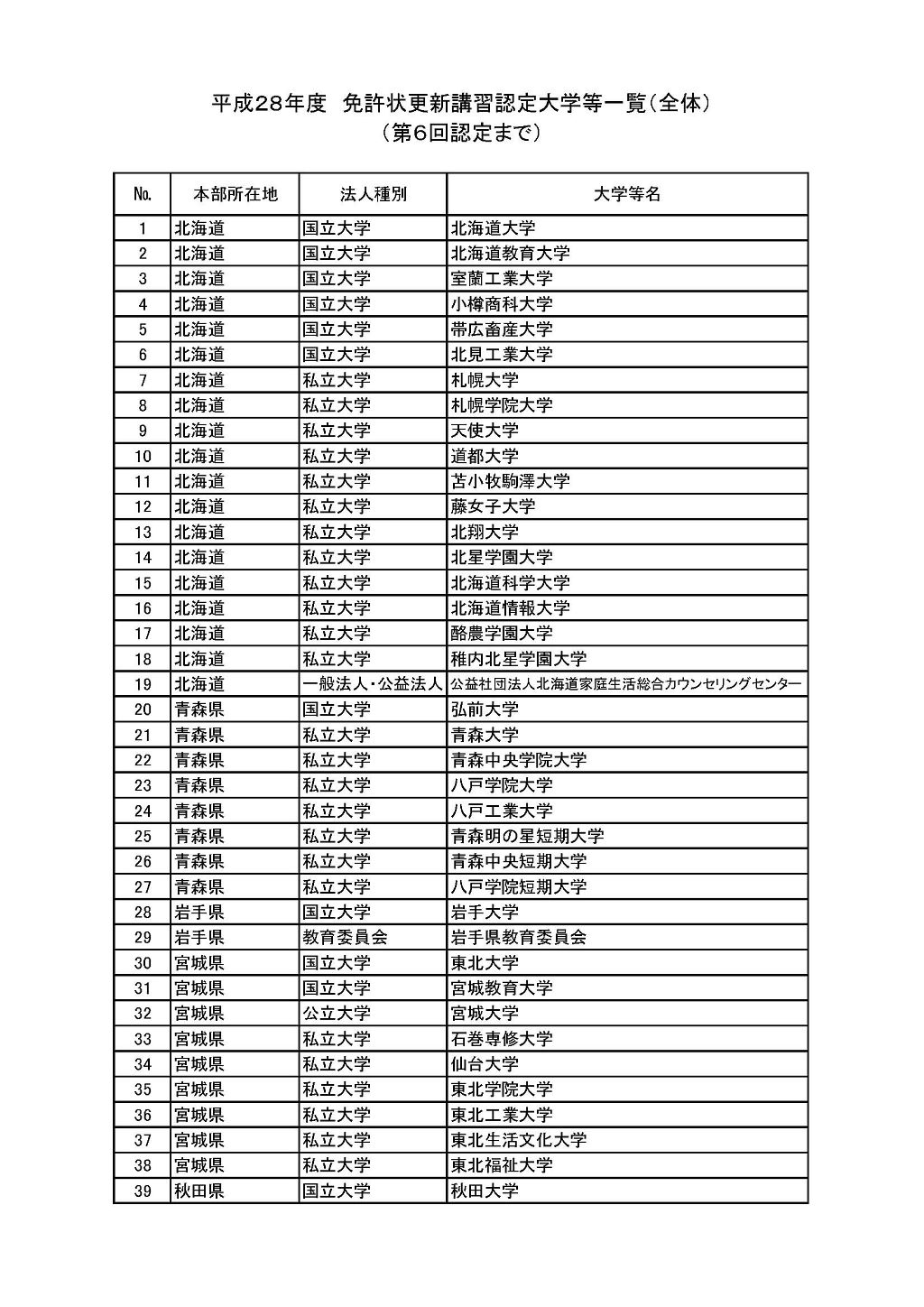 平成28年度 免許状更新講習認定大学等一覧（全体）
（第6回認定まで）

| No. | 本部所在地 | 法人種別 | 大学等名 |
|---|---|---|---|
| 1 | 北海道 | 国立大学 | 北海道大学 |
| 2 | 北海道 | 国立大学 | 北海道教育大学 |
| 3 | 北海道 | 国立大学 | 室蘭工業大学 |
| 4 | 北海道 | 国立大学 | 小樽商科大学 |
| 5 | 北海道 | 国立大学 | 帯広畜産大学 |
| 6 | 北海道 | 国立大学 | 北見工業大学 |
| 7 | 北海道 | 私立大学 | 札幌大学 |
| 8 | 北海道 | 私立大学 | 札幌学院大学 |
| 9 | 北海道 | 私立大学 | 天使大学 |
| 10 | 北海道 | 私立大学 | 道都大学 |
| 11 | 北海道 | 私立大学 | 苫小牧駒澤大学 |
| 12 | 北海道 | 私立大学 | 藤女子大学 |
| 13 | 北海道 | 私立大学 | 北翔大学 |
| 14 | 北海道 | 私立大学 | 北星学園大学 |
| 15 | 北海道 | 私立大学 | 北海道科学大学 |
| 16 | 北海道 | 私立大学 | 北海道情報大学 |
| 17 | 北海道 | 私立大学 | 酪農学園大学 |
| 18 | 北海道 | 私立大学 | 稚内北星学園大学 |
| 19 | 北海道 | 一般法人・公益法人 | 公益社団法人北海道家庭生活総合カウンセリングセンター |
| 20 | 青森県 | 国立大学 | 弘前大学 |
| 21 | 青森県 | 私立大学 | 青森大学 |
| 22 | 青森県 | 私立大学 | 青森中央学院大学 |
| 23 | 青森県 | 私立大学 | 八戸学院大学 |
| 24 | 青森県 | 私立大学 | 八戸工業大学 |
| 25 | 青森県 | 私立大学 | 青森明の星短期大学 |
| 26 | 青森県 | 私立大学 | 青森中央短期大学 |
| 27 | 青森県 | 私立大学 | 八戸学院短期大学 |
| 28 | 岩手県 | 国立大学 | 岩手大学 |
| 29 | 岩手県 | 教育委員会 | 岩手県教育委員会 |
| 30 | 宮城県 | 国立大学 | 東北大学 |
| 31 | 宮城県 | 国立大学 | 宮城教育大学 |
| 32 | 宮城県 | 公立大学 | 宮城大学 |
| 33 | 宮城県 | 私立大学 | 石巻専修大学 |
| 34 | 宮城県 | 私立大学 | 仙台大学 |
| 35 | 宮城県 | 私立大学 | 東北学院大学 |
| 36 | 宮城県 | 私立大学 | 東北工業大学 |
| 37 | 宮城県 | 私立大学 | 東北生活文化大学 |
| 38 | 宮城県 | 私立大学 | 東北福祉大学 |
| 39 | 秋田県 | 国立大学 | 秋田大学 |